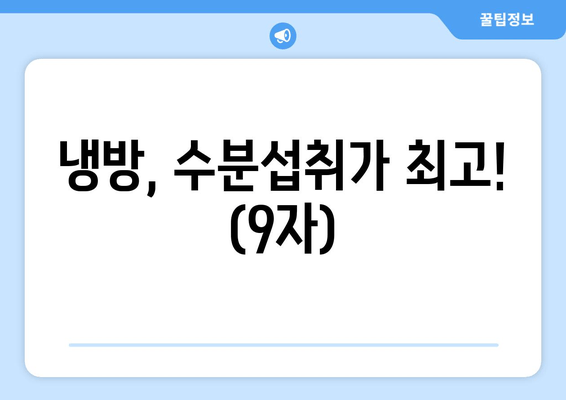 꿀팁정보

냉방, 수분섭취가 최고! (9자)